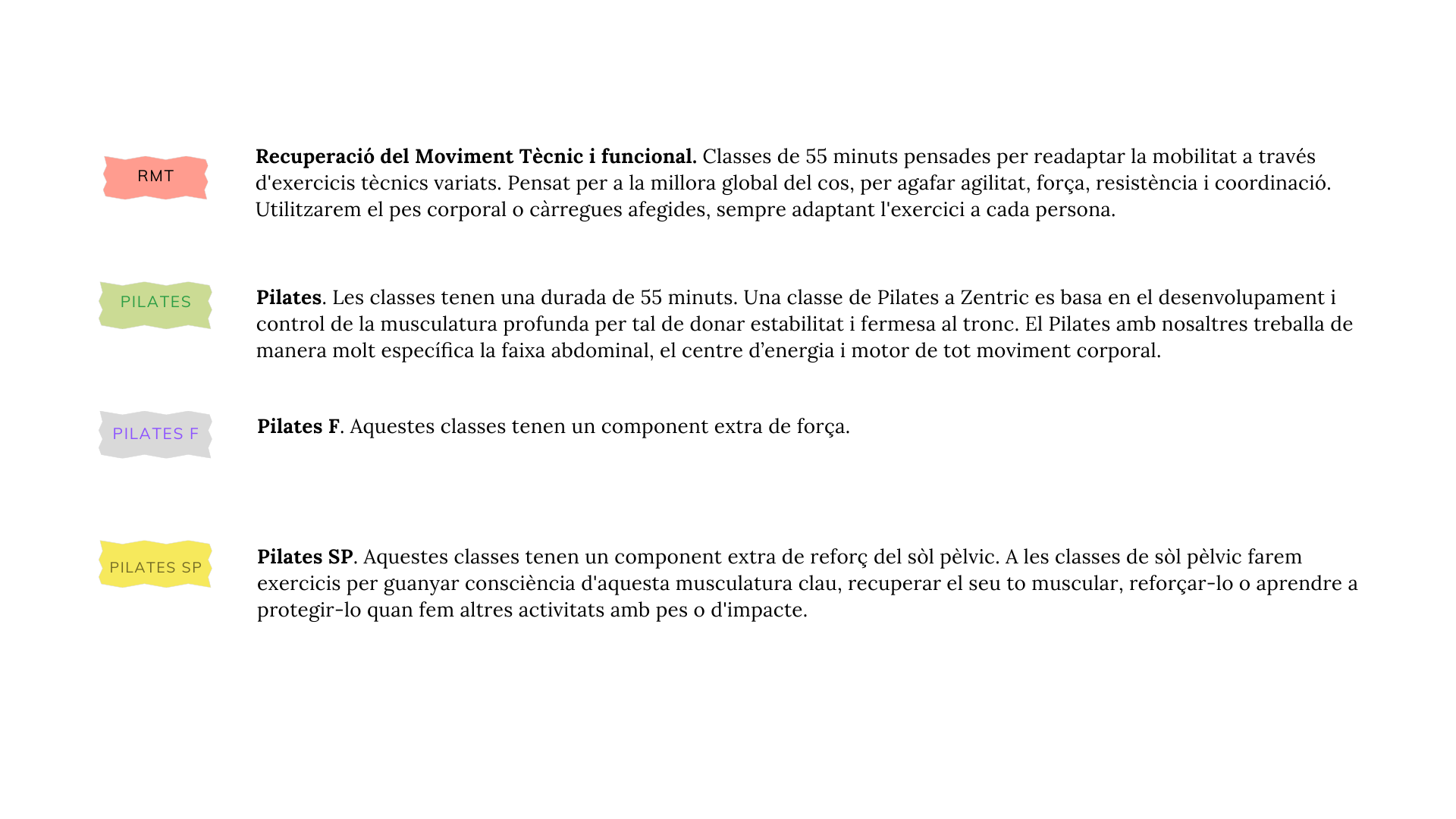 RMT

Recuperació del Moviment Tècnic i funcional. Classes de 55 minuts pensades per readaptar la mobilitat a través d'exercicis tècnics variats. Pensat per a la millora global del cos, per agafar agilitat, força, resistència i coordinació. Utilitzarem el pes corporal o càrregues afegides, sempre adaptant l'exercici a cada persona.

PILATES

Pilates. Les classes tenen una durada de 55 minuts. Una classe de Pilates a Zentric es basa en el desenvolupament i control de la musculatura profunda per tal de donar estabilitat i fermesa al tronc. El Pilates amb nosaltres treballa de manera molt específica la faixa abdominal, el centre d’energia i motor de tot moviment corporal.

PILATES F

Pilates F. Aquestes classes tenen un component extra de força.

PILATES SP

Pilates SP. Aquestes classes tenen un component extra de reforç del sòl pèlvic. A les classes de sòl pèlvic farem exercicis per guanyar consciència d'aquesta musculatura clau, recuperar el seu to muscular, reforçar-lo o aprendre a protegir-lo quan fem altres activitats amb pes o d'impacte.